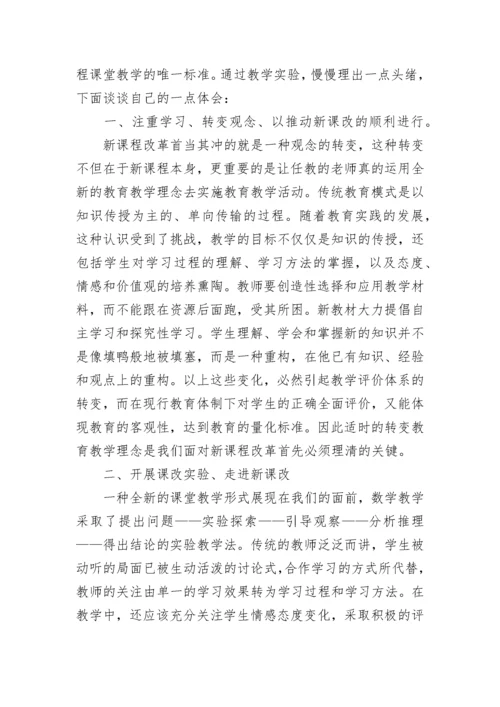 程课堂教学的唯一标准。通过教学实验，慢慢理出一点头绪，下面谈谈自己的一点体会：

一、注重学习、转变观念、以推动新课改的顺利进行。

新课程改革首当其冲的就是一种观念的转变，这种转变不但在于新课程本身，更重要的是让任教的老师真的运用全新的教育教学理念去实施教育教学活动。传统教育模式是以知识传授为主的、单向传输的过程。随着教育实践的发展，这种认识受到了挑战，教学的目标不仅仅是知识的传授，还包括学生对学习过程的理解、学习方法的掌握，以及态度、情感和价值观的培养熏陶。教师要创造性选择和应用教学材料，而不能跟在资源后面跑，受其所困。新教材大力提倡自主学习和探究性学习。学生理解、学会和掌握新的知识并不是像填鸭般地被填塞，而是一种重构，在他已有知识、经验和观点上的重构。以上这些变化，必然引起教学评价体系的转变，而在现行教育体制下对学生的正确全面评价，又能体现教育的客观性，达到教育的量化标准。因此适时的转变教育教学理念是我们面对新课程改革首先必须理清的关键。

二、开展课改实验、走进新课改

一种全新的课堂教学形式展现在我们的面前，数学教学采取了提出问题——实验探索——引导观察——分析推理——得出结论的实验教学法。传统的教师泛泛而讲，学生被动听的局面已被生动活泼的讨论式，合作学习的方式所代替，教师的关注由单一的学习效果转为学习过程和学习方法。在教学中，还应该充分关注学生情感态度变化，采取积极的评